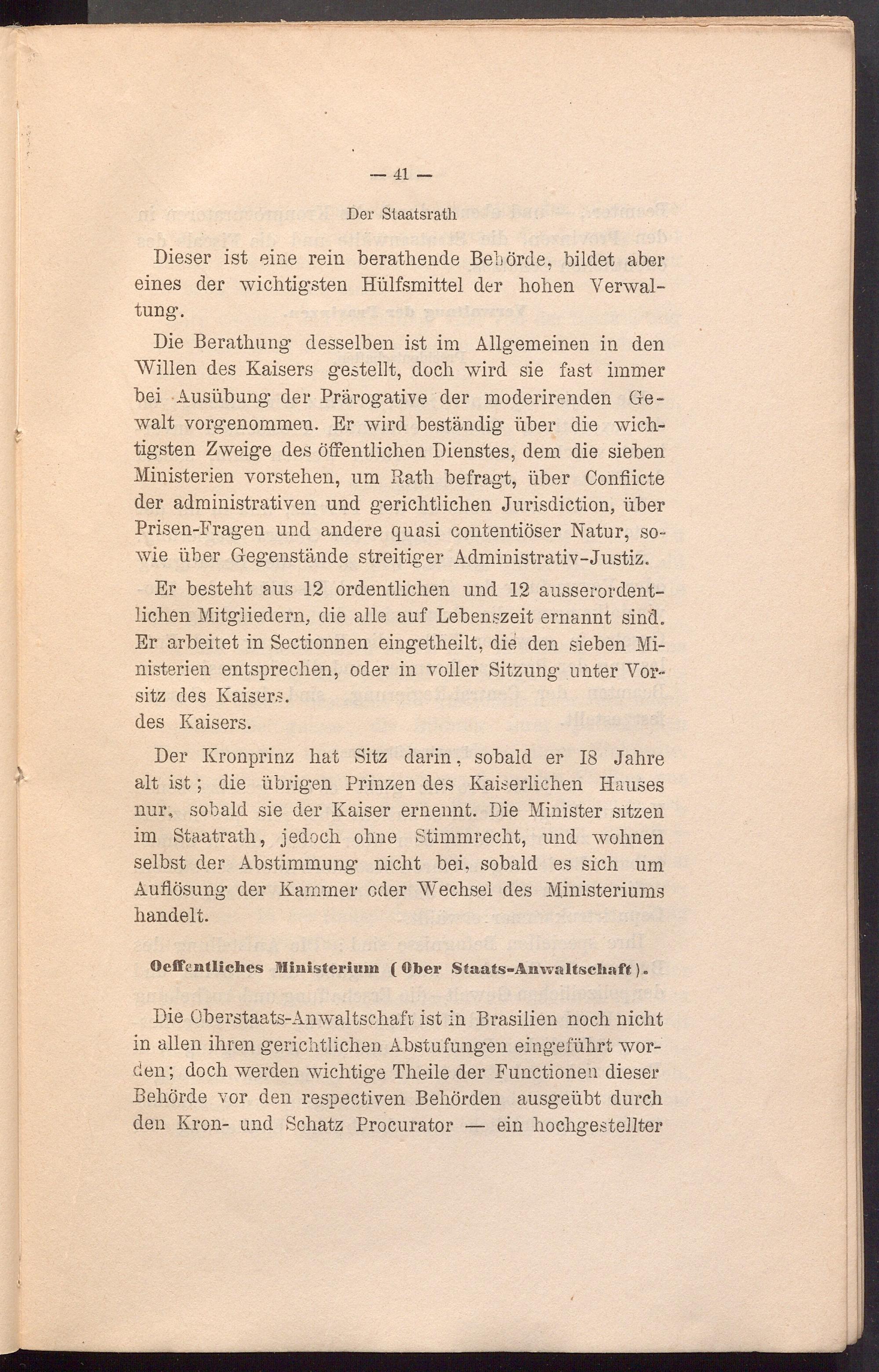 — 41 —

Der Staatsrath

Dieser ist eine rein berathende Behörde, bildet aber eines der wichtigsten Hülfsmittel der hohen Verwaltung.

Die Berathung desselben ist im Allgemeinen in den Willen des Kaisers gestellt, doch wird sie fast immer bei Ausübung der Prärogative der moderirenden Gewalt vorgenommen. Er wird beständig über die wichtigsten Zweige des öffentlichen Dienstes, dem die sieben Ministerien vorstehen, um Rath befragt, über Conflicte der administrativen und gerichtlichen Jurisdiction, über Prisen-Fragen und andere quasi contentiöser Natur, sowie über Gegenstände streitiger Administrativ-Justiz.

Er besteht aus 12 ordentlichen und 12 ausserordentlichen Mitgliedern, die alle auf Lebenszeit ernannt sind. Er arbeitet in Sectionnen eingetheilt, die den sieben Ministerien entsprechen, oder in voller Sitzung unter Vorsitz des Kaisers.
des Kaisers.

Der Kronprinz hat Sitz darin, sobald er 18 Jahre alt ist; die übrigen Prinzen des Kaiserlichen Hauses nur, sobald sie der Kaiser ernennt. Die Minister sitzen im Staatrath, jedoch ohne Stimmrecht, und wohnen selbst der Abstimmung nicht bei, sobald es sich um Auflösung der Kammer oder Wechsel des Ministeriums handelt.

Oeffentliches Ministerium (Ober Staats-Anwaltschaft).

Die Oberstaats-Anwaltschaft ist in Brasilien noch nicht in allen ihren gerichtlichen Abstufungen eingeführt worden; doch werden wichtige Theile der Functionen dieser Behörde vor den respectiven Behörden ausgeübt durch den Kron- und Schatz Procurator — ein hochgestellter